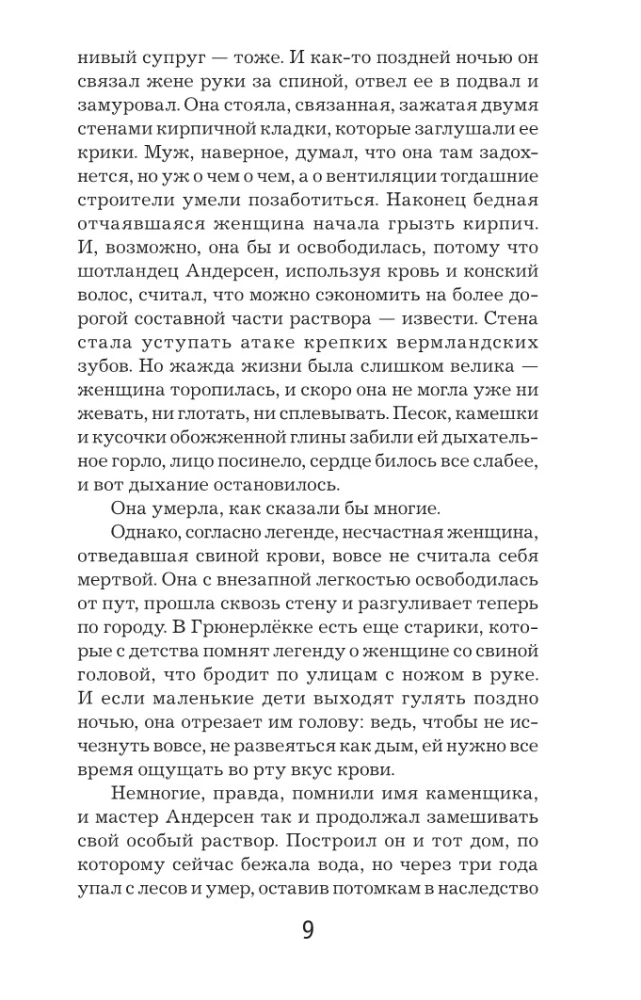 нивый супруг — тоже. И как-то поздней ночью он связал жене руки за спиной, отвел ее в подвал и замуровал. Она стояла, связанная, зажатая двумя стенами кирпичной кладки, которые заглушали ее крики. Муж, наверное, думал, что она там задохнется, но уж о чем о чем, а о вентиляции тогдашние строители умели позаботиться. Наконец бедная отчаявшаяся женщина начала грызть кирпич. И, возможно, она бы и освободилась, потому что шотландец Андерсен, используя кровь и конский волос, считал, что можно сэкономить на более дорогой составной части раствора — извести. Стена стала уступать атаке крепких вермландских зубов. Но жажда жизни была слишком велика — женщина торопилась, и скоро она не могла уже ни жевать, ни глотать, ни сплевывать. Песок, камешки и кусочки обожженной глины забили ей дыхательное горло, лицо посинело, сердце билось все слабее, и вот дыхание остановилось.

Она умерла, как сказали бы многие.

Однако, согласно легенде, несчастная женщина, отведавшая свиной крови, вовсе не считала себя мертвой. Она с внезапной легкостью освободилась от пут, прошла сквозь стену и разгуливает теперь по городу. В Грюнерлёкке есть еще старики, которые с детства помнят легенду о женщине со свиной головой, что бродит по улицам с ножом в руке. И если маленькие дети выходят гулять поздно ночью, она отрезает им голову: ведь, чтобы не исчезнуть вовсе, не развеяться как дым, ей нужно все время ощущать во рту вкус крови.

Немногие, правда, помнили имя каменщика, и мастер Андерсен так и продолжал замешивать свой особый раствор. Построил он и тот дом, по которому сейчас бежала вода, но через три года упал с лесов и умер, оставив потомкам в наследство

9